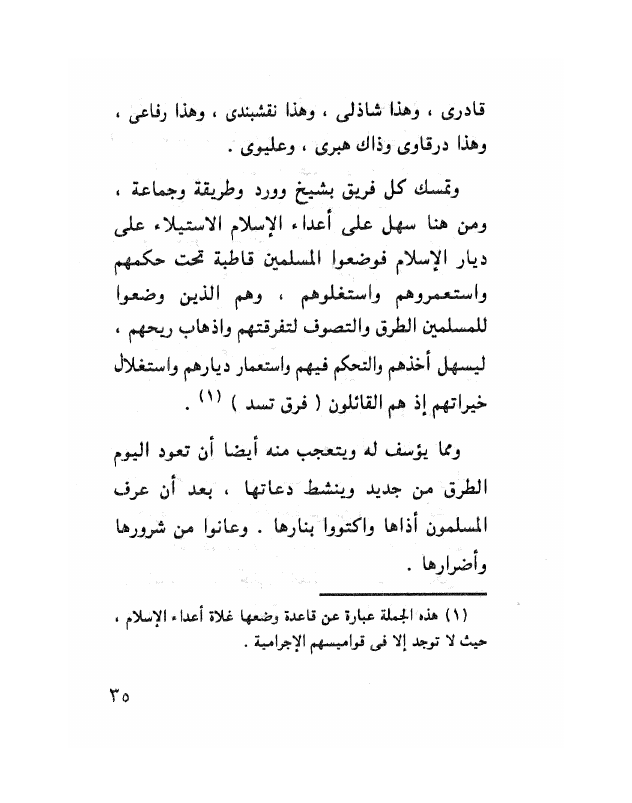 قادرى ، وهذا شاذلى ، وهذا نقشبندى ، وهذا رفاعى ، وهذا درقاوى وذاك هبرى ، وعليوى .

وتمسك كل فريق بشيخ وورد وطريقة وجماعة ، ومن هنا سهل على أعداء الإسلام الاستيلاء على ديار الإسلام فوضعوا المسلمين قاطبة تحت حكمهم واستعمروهم واستغلوهم ، وهم الذين وضعوا للمسلمين الطرق والتصوف لتفرقتهم واذهاب ريحهم ، ليسهل أخذهم والتحكم فيهم واستعمار ديارهم واستغلال خيراتهم إذ هم القائلون ( فرق تسد ) (١) .

ومما يؤسف له ويتعجب منه أيضا أن تعود اليوم الطرق من جديد وينشط دعاتها ، بعد أن عرف المسلمون أذاها واكتووا بنارها . وعانوا من شرورها وأضرارها .

(١) هذه الجملة عبارة عن قاعدة وضعها غلاة أعداء الإسلام ، حيث لا توجد إلا فى قواميسهم الإجرامية .

٣٥